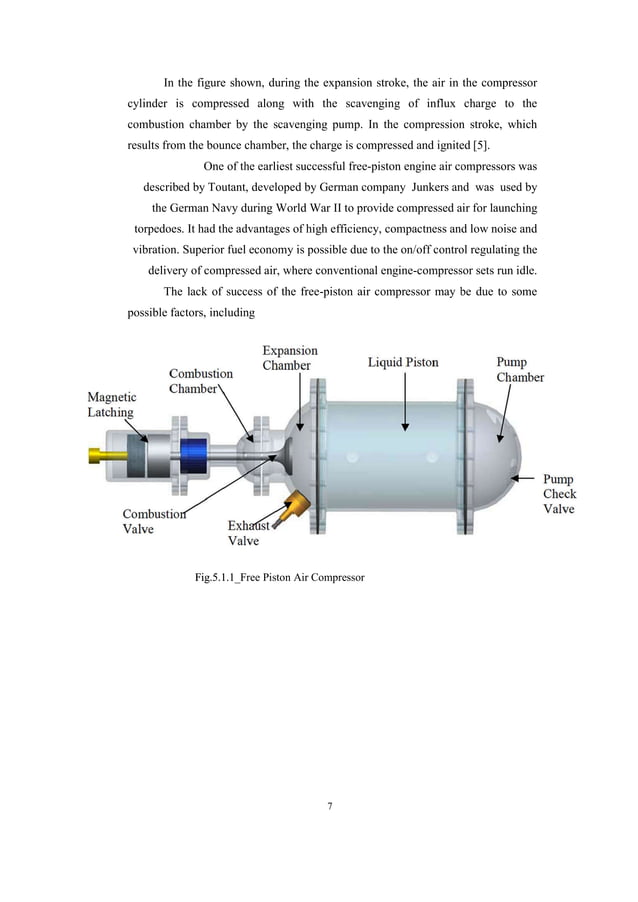 In the figure shown, during the expansion stroke, the air in the compressor cylinder is compressed along with the scavenging of influx charge to the combustion chamber by the scavenging pump. In the compression stroke, which results from the bounce chamber, the charge is compressed and ignited [5].

One of the earliest successful free-piston engine air compressors was described by Toutant, developed by German company Junkers and was used by the German Navy during World War II to provide compressed air for launching torpedoes. It had the advantages of high efficiency, compactness and low noise and vibration. Superior fuel economy is possible due to the on/off control regulating the delivery of compressed air, where conventional engine-compressor sets run idle.

The lack of success of the free-piston air compressor may be due to some possible factors, including

Magnetic Latching
Combustion Chamber
Expansion Chamber
Liquid Piston
Pump Chamber
Pump Check Valve
Combustion Valve
Exhaust Valve

Fig.5.1.1_Free Piston Air Compressor

7